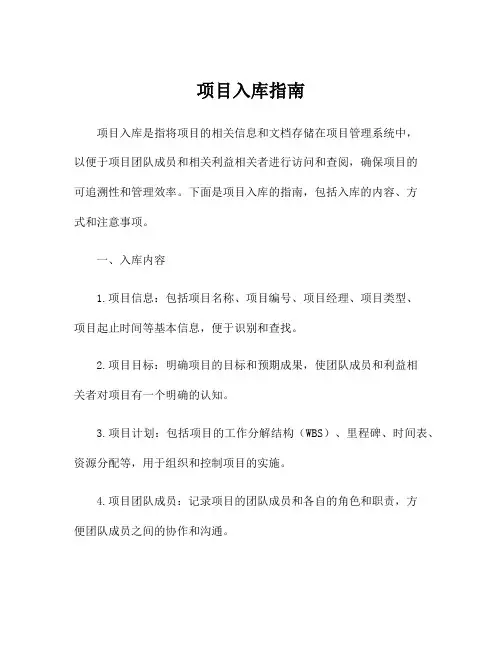 项目入库指南

项目入库是指将项目的相关信息和文档存储在项目管理系统中，以便于项目团队成员和相关利益相关者进行访问和查阅，确保项目的可追溯性和管理效率。下面是项目入库的指南，包括入库的内容、方式和注意事项。

一、入库内容

1.项目信息：包括项目名称、项目编号、项目经理、项目类型、项目起止时间等基本信息，便于识别和查找。

2.项目目标：明确项目的目标和预期成果，使团队成员和利益相关者对项目有一个明确的认知。

3.项目计划：包括项目的工作分解结构（WBS）、里程碑、时间表、资源分配等，用于组织和控制项目的实施。

4.项目团队成员：记录项目的团队成员和各自的角色和职责，方便团队成员之间的协作和沟通。